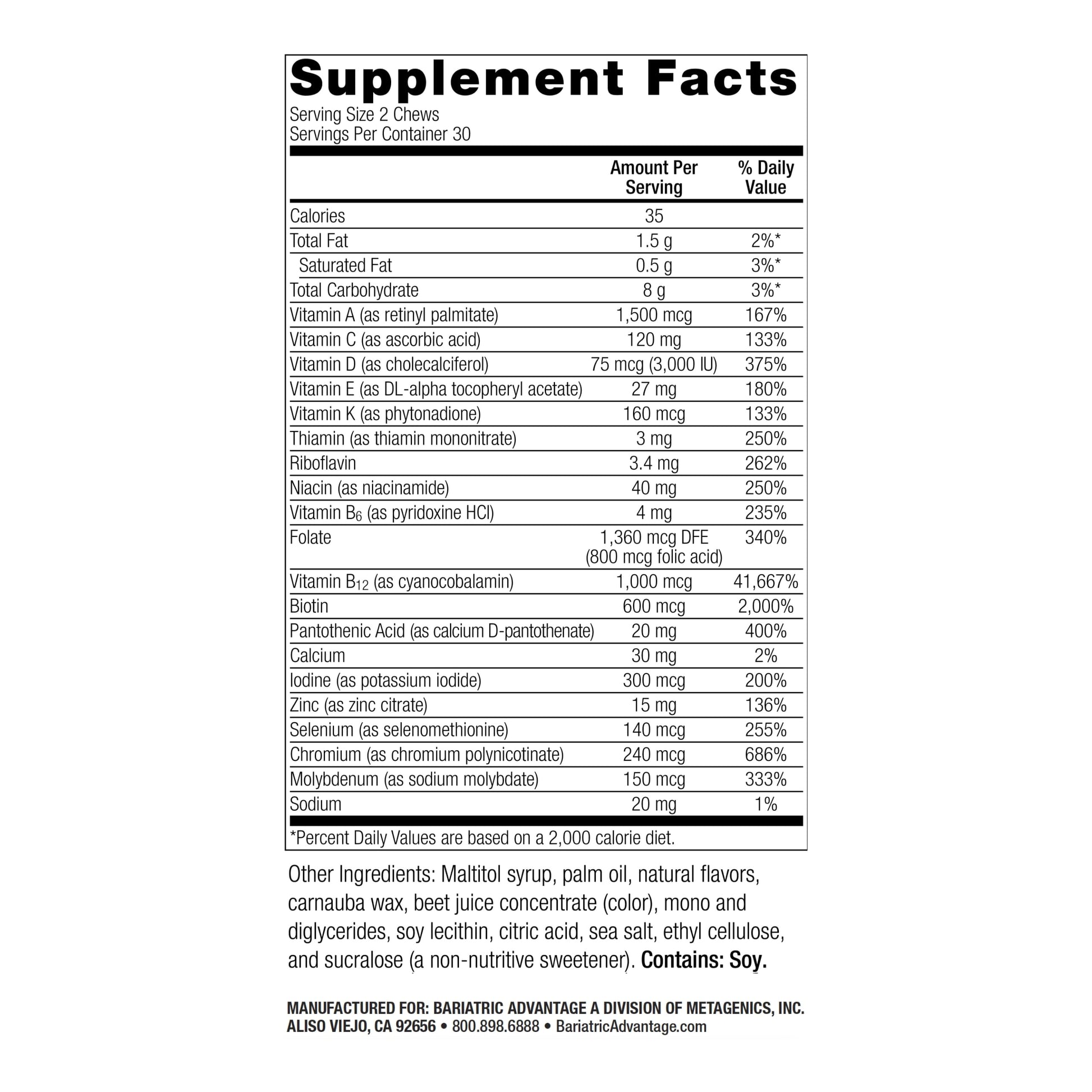 Supplement Facts
Serving Size 2 Chews
Servings Per Container 30

| | Amount Per Serving | % Daily Value |
|---|---|---|
| Calories | 35 | |
| Total Fat | 1.5 g | 2%* |
| Saturated Fat | 0.5 g | 3%* |
| Total Carbohydrate | 8 g | 3%* |
| Vitamin A (as retinyl palmitate) | 1,500 mcg | 167% |
| Vitamin C (as ascorbic acid) | 120 mg | 133% |
| Vitamin D (as cholecalciferol) | 75 mcg (3,000 IU) | 375% |
| Vitamin E (as DL-alpha tocopheryl acetate) | 27 mg | 180% |
| Vitamin K (as phytonadione) | 160 mcg | 133% |
| Thiamin (as thiamin mononitrate) | 3 mg | 250% |
| Riboflavin | 3.4 mg | 262% |
| Niacin (as niacinamide) | 40 mg | 250% |
| Vitamin $B_6$ (as pyridoxine HCl) | 4 mg | 235% |
| Folate | 1,360 mcg DFE (800 mcg folic acid) | 340% |
| Vitamin $B_{12}$ (as cyanocobalamin) | 1,000 mcg | 41,667% |
| Biotin | 600 mcg | 2,000% |
| Pantothenic Acid (as calcium D-pantothenate) | 20 mg | 400% |
| Calcium | 30 mg | 2% |
| Iodine (as potassium iodide) | 300 mcg | 200% |
| Zinc (as zinc citrate) | 15 mg | 136% |
| Selenium (as selenomethionine) | 140 mcg | 255% |
| Chromium (as chromium polynicotinate) | 240 mcg | 686% |
| Molybdenum (as sodium molybdate) | 150 mcg | 333% |
| Sodium | 20 mg | 1% |

*Percent Daily Values are based on a 2,000 calorie diet.

Other Ingredients: Maltitol syrup, palm oil, natural flavors, carnauba wax, beet juice concentrate (color), mono and diglycerides, soy lecithin, citric acid, sea salt, ethyl cellulose, and sucralose (a non-nutritive sweetener). Contains: Soy.

MANUFACTURED FOR: BARIATRIC ADVANTAGE A DIVISION OF METAGENICS, INC.
ALISO VIEJO, CA 92656 • 800.898.6888 • BariatricAdvantage.com